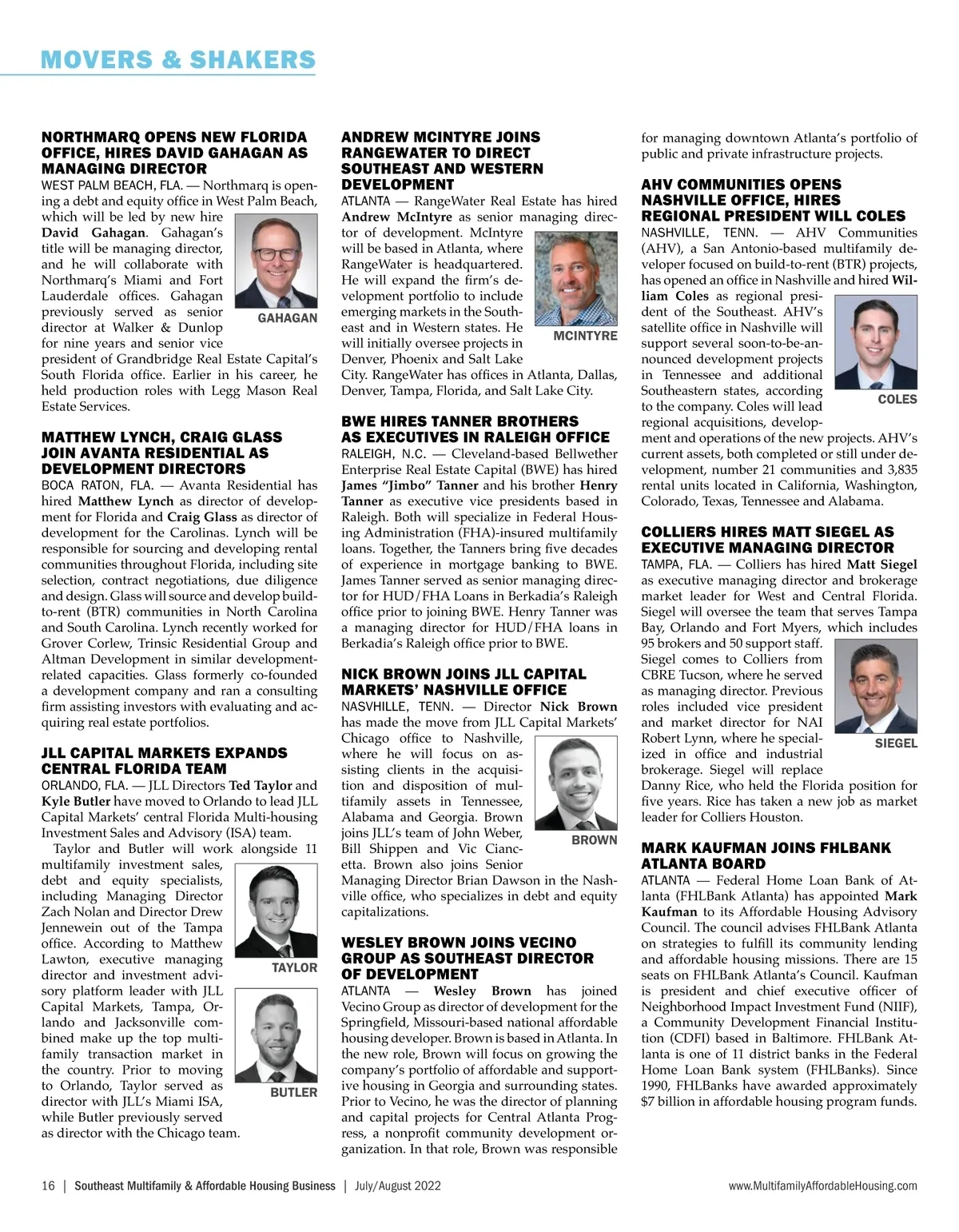 MOVERS & SHAKERS

NORTHMARQ OPENS NEW FLORIDA OFFICE, HIRES DAVID GAHAGAN AS MANAGING DIRECTOR
WEST PALM BEACH, FLA. — Northmarq is opening a debt and equity office in West Palm Beach, which will be led by new hire David Gahagan. Gahagan's title will be managing director, and he will collaborate with Northmarq's Miami and Fort Lauderdale offices. Gahagan previously served as senior director at Walker & Dunlop for nine years and senior vice president of Grandbridge Real Estate Capital's South Florida office. Earlier in his career, he held production roles with Legg Mason Real Estate Services.

GAHAGAN

MATTHEW LYNCH, CRAIG GLASS JOIN AVANTA RESIDENTIAL AS DEVELOPMENT DIRECTORS
BOCA RATON, FLA. — Avanta Residential has hired Matthew Lynch as director of development for Florida and Craig Glass as director of development for the Carolinas. Lynch will be responsible for sourcing and developing rental communities throughout Florida, including site selection, contract negotiations, due diligence and design. Glass will source and develop build-to-rent (BTR) communities in North Carolina and South Carolina. Lynch recently worked for Grover Corlew, Trinsic Residential Group and Altman Development in similar development-related capacities. Glass formerly co-founded a development company and ran a consulting firm assisting investors with evaluating and acquiring real estate portfolios.

JLL CAPITAL MARKETS EXPANDS CENTRAL FLORIDA TEAM
ORLANDO, FLA. — JLL Directors Ted Taylor and Kyle Butler have moved to Orlando to lead JLL Capital Markets' central Florida Multi-housing Investment Sales and Advisory (ISA) team.
Taylor and Butler will work alongside 11 multifamily investment sales, debt and equity specialists, including Managing Director Zach Nolan and Director Drew Jennewein out of the Tampa office. According to Matthew Lawton, executive managing director and investment advisory platform leader with JLL Capital Markets, Tampa, Orlando and Jacksonville combined make up the top multifamily transaction market in the country. Prior to moving to Orlando, Taylor served as director with JLL's Miami ISA, while Butler previously served as director with the Chicago team.

TAYLOR

BUTLER

ANDREW MCINTYRE JOINS RANGEWATER TO DIRECT SOUTHEAST AND WESTERN DEVELOPMENT
ATLANTA — RangeWater Real Estate has hired Andrew McIntyre as senior managing director of development. McIntyre will be based in Atlanta, where RangeWater is headquartered. He will expand the firm's development portfolio to include emerging markets in the Southeast and in Western states. He will initially oversee projects in Denver, Phoenix and Salt Lake City. RangeWater has offices in Atlanta, Dallas, Denver, Tampa, Florida, and Salt Lake City.

MCINTYRE

BWE HIRES TANNER BROTHERS AS EXECUTIVES IN RALEIGH OFFICE
RALEIGH, N.C. — Cleveland-based Bellwether Enterprise Real Estate Capital (BWE) has hired James "Jimbo" Tanner and his brother Henry Tanner as executive vice presidents based in Raleigh. Both will specialize in Federal Housing Administration (FHA)-insured multifamily loans. Together, the Tanners bring five decades of experience in mortgage banking to BWE. James Tanner served as senior managing director for HUD/FHA Loans in Berkadia's Raleigh office prior to joining BWE. Henry Tanner was a managing director for HUD/FHA loans in Berkadia's Raleigh office prior to BWE.

NICK BROWN JOINS JLL CAPITAL MARKETS' NASHVILLE OFFICE
NASVHILLE, TENN. — Director Nick Brown has made the move from JLL Capital Markets' Chicago office to Nashville, where he will focus on assisting clients in the acquisition and disposition of multifamily assets in Tennessee, Alabama and Georgia. Brown joins JLL's team of John Weber, Bill Shippen and Vic Ciancetta. Brown also joins Senior Managing Director Brian Dawson in the Nashville office, who specializes in debt and equity capitalizations.

BROWN

WESLEY BROWN JOINS VECINO GROUP AS SOUTHEAST DIRECTOR OF DEVELOPMENT
ATLANTA — Wesley Brown has joined Vecino Group as director of development for the Springfield, Missouri-based national affordable housing developer. Brown is based in Atlanta. In the new role, Brown will focus on growing the company's portfolio of affordable and supportive housing in Georgia and surrounding states. Prior to Vecino, he was the director of planning and capital projects for Central Atlanta Progress, a nonprofit community development organization. In that role, Brown was responsible for managing downtown Atlanta's portfolio of public and private infrastructure projects.

AHV COMMUNITIES OPENS NASHVILLE OFFICE, HIRES REGIONAL PRESIDENT WILL COLES
NASHVILLE, TENN. — AHV Communities (AHV), a San Antonio-based multifamily developer focused on build-to-rent (BTR) projects, has opened an office in Nashville and hired William Coles as regional president of the Southeast. AHV's satellite office in Nashville will support several soon-to-be-announced development projects in Tennessee and additional Southeastern states, according to the company. Coles will lead regional acquisitions, development and operations of the new projects. AHV's current assets, both completed or still under development, number 21 communities and 3,835 rental units located in California, Washington, Colorado, Texas, Tennessee and Alabama.

COLES

COLLIERS HIRES MATT SIEGEL AS EXECUTIVE MANAGING DIRECTOR
TAMPA, FLA. — Colliers has hired Matt Siegel as executive managing director and brokerage market leader for West and Central Florida. Siegel will oversee the team that serves Tampa Bay, Orlando and Fort Myers, which includes 95 brokers and 50 support staff. Siegel comes to Colliers from CBRE Tucson, where he served as managing director. Previous roles included vice president and market director for NAI Robert Lynn, where he specialized in office and industrial brokerage. Siegel will replace Danny Rice, who held the Florida position for five years. Rice has taken a new job as market leader for Colliers Houston.

SIEGEL

MARK KAUFMAN JOINS FHLBANK ATLANTA BOARD
ATLANTA — Federal Home Loan Bank of Atlanta (FHLBank Atlanta) has appointed Mark Kaufman to its Affordable Housing Advisory Council. The council advises FHLBank Atlanta on strategies to fulfill its community lending and affordable housing missions. There are 15 seats on FHLBank Atlanta's Council. Kaufman is president and chief executive officer of Neighborhood Impact Investment Fund (NIIF), a Community Development Financial Institution (CDFI) based in Baltimore. FHLBank Atlanta is one of 11 district banks in the Federal Home Loan Bank system (FHLBanks). Since 1990, FHLBanks have awarded approximately $7 billion in affordable housing program funds.

16 | Southeast Multifamily & Affordable Housing Business | July/August 2022 www.MultifamilyAffordableHousing.com